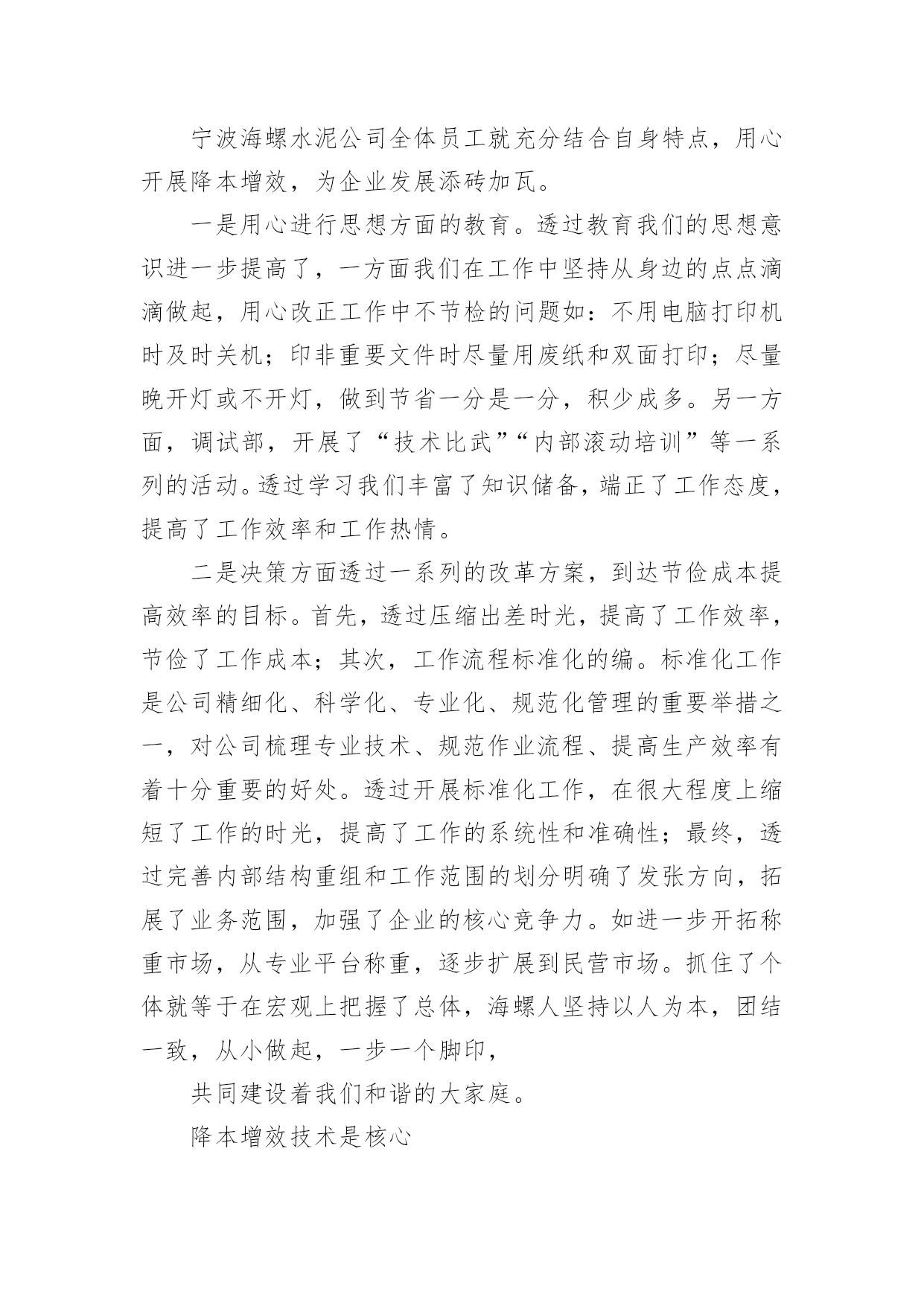 宁波海螺水泥公司全体员工就充分结合自身特点，用心开展降本增效，为企业发展添砖加瓦。

一是用心进行思想方面的教育。透过教育我们的思想意识进一步提高了，一方面我们在工作中坚持从身边的点点滴滴做起，用心改正工作中不节检的问题如：不用电脑打印机时及时关机；印非重要文件时尽量用废纸和双面打印；尽量晚开灯或不开灯，做到节省一分是一分，积少成多。另一方面，调试部，开展了“技术比武”“内部滚动培训”等一系列的活动。透过学习我们丰富了知识储备，端正了工作态度，提高了工作效率和工作热情。

二是决策方面透过一系列的改革方案，到达节俭成本提高效率的目标。首先，透过压缩出差时光，提高了工作效率，节俭了工作成本；其次，工作流程标准化的编。标准化工作是公司精细化、科学化、专业化、规范化管理的重要举措之一，对公司梳理专业技术、规范作业流程、提高生产效率有着十分重要的好处。透过开展标准化工作，在很大程度上缩短了工作的时光，提高了工作的系统性和准确性；最终，透过完善内部结构重组和工作范围的划分明确了发张方向，拓展了业务范围，加强了企业的核心竞争力。如进一步开拓称重市场，从专业平台称重，逐步扩展到民营市场。抓住了个体就等于在宏观上把握了总体，海螺人坚持以人为本，团结一致，从小做起，一步一个脚印，

共同建设着我们和谐的大家庭。

降本增效技术是核心